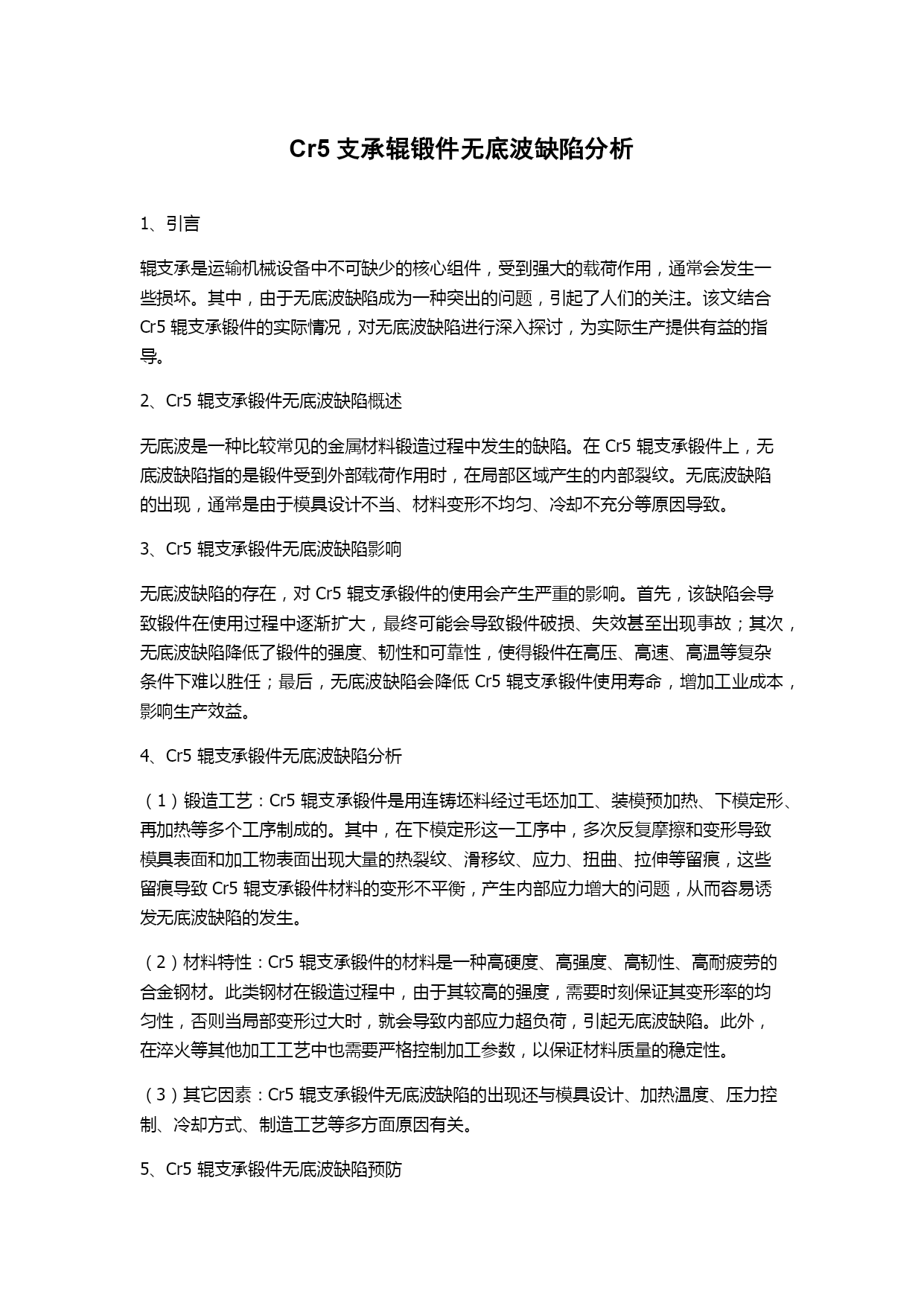 Cr5 支承辊锻件无底波缺陷分析

1、引言

辊支承是运输机械设备中不可缺少的核心组件，受到强大的载荷作用，通常会发生一些损坏。其中，由于无底波缺陷成为一种突出的问题，引起了人们的关注。该文结合 Cr5 辊支承锻件的实际情况，对无底波缺陷进行深入探讨，为实际生产提供有益的指导。

2、Cr5 辊支承锻件无底波缺陷概述

无底波是一种比较常见的金属材料锻造过程中发生的缺陷。在 Cr5 辊支承锻件上，无底波缺陷指的是锻件受到外部载荷作用时，在局部区域产生的内部裂纹。无底波缺陷的出现，通常是由于模具设计不当、材料变形不均匀、冷却不充分等原因导致。

3、Cr5 辊支承锻件无底波缺陷影响

无底波缺陷的存在，对 Cr5 辊支承锻件的使用会产生严重的影响。首先，该缺陷会导致锻件在使用过程中逐渐扩大，最终可能会导致锻件破损、失效甚至出现事故；其次，无底波缺陷降低了锻件的强度、韧性和可靠性，使得锻件在高压、高速、高温等复杂条件下难以胜任；最后，无底波缺陷会降低 Cr5 辊支承锻件使用寿命，增加工业成本，影响生产效益。

4、Cr5 辊支承锻件无底波缺陷分析

（1）锻造工艺：Cr5 辊支承锻件是用连铸坯料经过毛坯加工、装模预加热、下模定形、再加热等多个工序制成的。其中，在下模定形这一工序中，多次反复摩擦和变形导致模具表面和加工物表面出现大量的热裂纹、滑移纹、应力、扭曲、拉伸等留痕，这些留痕导致 Cr5 辊支承锻件材料的变形不平衡，产生内部应力增大的问题，从而容易诱发无底波缺陷的发生。

（2）材料特性：Cr5 辊支承锻件的材料是一种高硬度、高强度、高韧性、高耐疲劳的合金钢材。此类钢材在锻造过程中，由于其较高的强度，需要时刻保证其变形率的均匀性，否则当局部变形过大时，就会导致内部应力超负荷，引起无底波缺陷。此外，在淬火等其他加工工艺中也需要严格控制加工参数，以保证材料质量的稳定性。

（3）其它因素：Cr5 辊支承锻件无底波缺陷的出现还与模具设计、加热温度、压力控制、冷却方式、制造工艺等多方面原因有关。

5、Cr5 辊支承锻件无底波缺陷预防